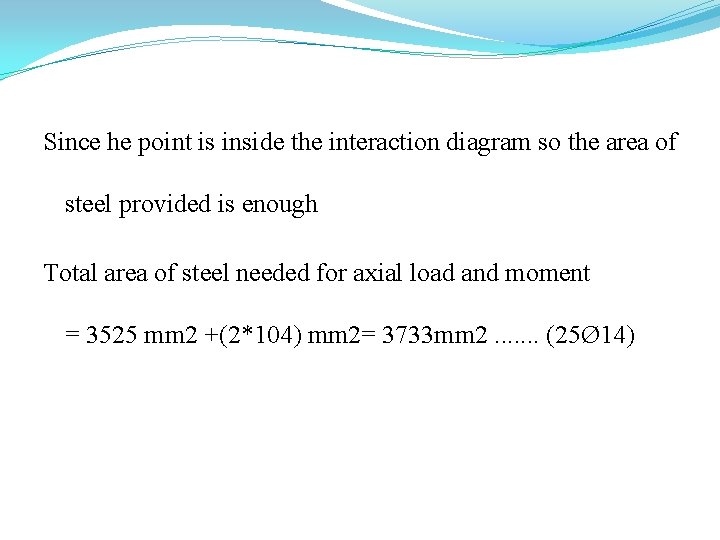 Since he point is inside the interaction diagram so the area of steel provided is enough

Total area of steel needed for axial load and moment = 3525 mm2 +(2*104) mm2= 3733mm2 ....... (25Ø14)